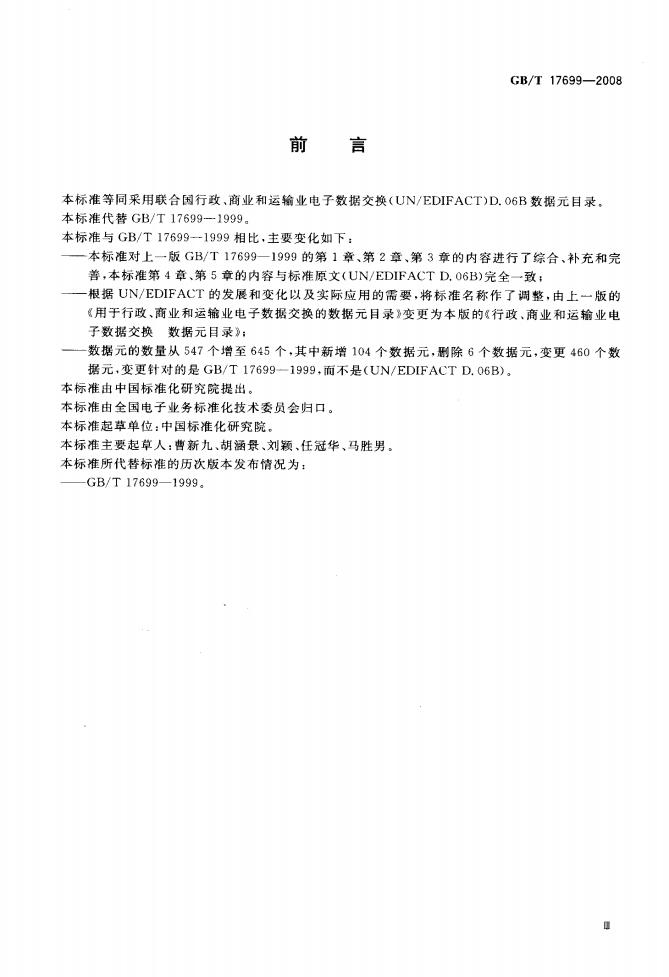 GB/T 17699—2008

前言

本标准等同采用联合国行政、商业和运输业电子数据交换(UN/EDIFACT)D.06B数据元目录。

本标准代替GB/T 17699—1999。

本标准与GB/T 17699—1999相比,主要变化如下:

——本标准对上一版GB/T 17699—1999的第1章、第2章、第3章的内容进行了综合、补充和完善,本标准第4章、第5章的内容与标准原文(UN/EDIFACT D.06B)完全一致;

——根据UN/EDIFACT的发展和变化以及实际应用的需要,将标准名称作了调整,由上一版的《用于行政、商业和运输业电子数据交换的数据元目录》变更为本版的《行政、商业和运输业电子数据交换 数据元目录》;

——数据元的数量从547个增至645个,其中新增104个数据元,删除6个数据元,变更460个数据元,变更针对的是GB/T 17699—1999,而不是(UN/EDIFACT D.06B)。

本标准由中国标准化研究院提出。

本标准由全国电子业务标准化技术委员会归口。

本标准起草单位:中国标准化研究院。

本标准主要起草人:曹新九、胡涵景、刘颖、任冠华、马胜男。

本标准所代替标准的历次版本发布情况为:

——GB/T 17699—1999。

Ⅲ